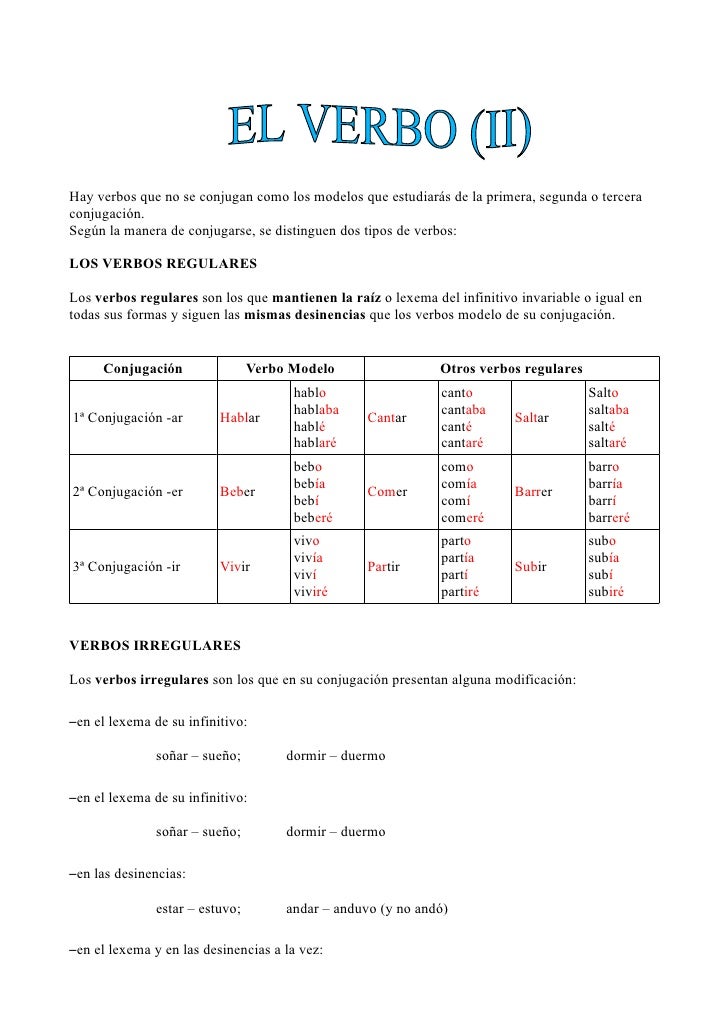 EL VERBO (II)

Hay verbos que no se conjugan como los modelos que estudiarás de la primera, segunda o tercera conjugación.
Según la manera de conjugarse, se distinguen dos tipos de verbos:

LOS VERBOS REGULARES

Los verbos regulares son los que mantienen la raíz o lexema del infinitivo invariable o igual en todas sus formas y siguen las mismas desinencias que los verbos modelo de su conjugación.

| Conjugación | Verbo Modelo | | Otros verbos regulares | | | |
|---|---|---|---|---|---|---|
| 1ª Conjugación -ar | Hablar | hablo hablaba hablé hablaré | Cantar | canto cantaba canté cantaré | Saltar | Salto saltaba salté saltaré |
| 2ª Conjugación -er | Beber | bebo bebía bebí beberé | Comer | como comía comí comeré | Barrer | barro barría barrí barreré |
| 3ª Conjugación -ir | Vivir | vivo vivía viví viviré | Partir | parto partía partí partiré | Subir | subo subía subí subiré |

VERBOS IRREGULARES

Los verbos irregulares son los que en su conjugación presentan alguna modificación:

–en el lexema de su infinitivo:

soñar – sueño; dormir – duermo

–en el lexema de su infinitivo:

soñar – sueño; dormir – duermo

–en las desinencias:

estar – estuvo; andar – anduvo (y no andó)

–en el lexema y en las desinencias a la vez: